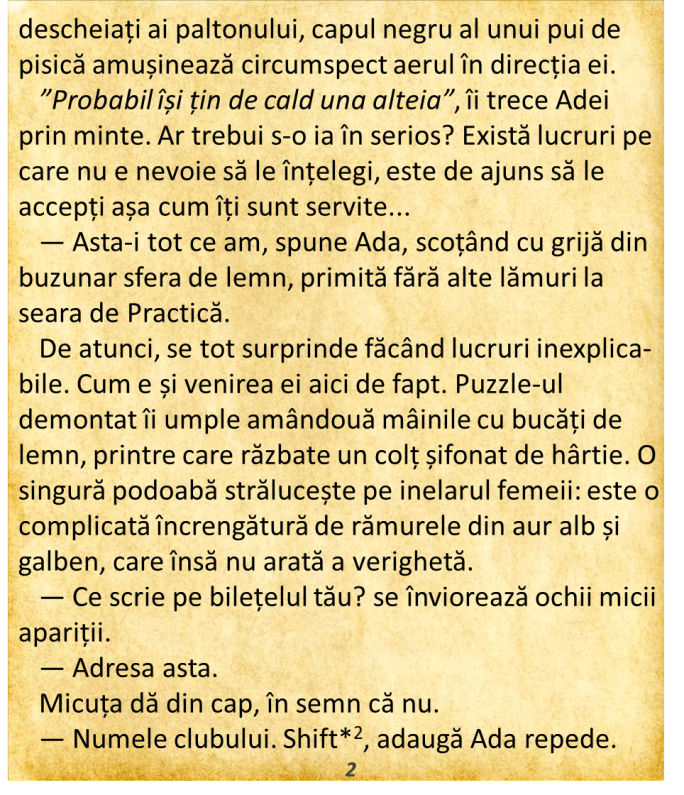 descheiați ai paltonului, capul negru al unui pui de pisică amușinează circumspect aerul în direcția ei.

"Probabil își țin de cald una alteia", îi trece Adei prin minte. Ar trebui s-o ia în serios? Există lucruri pe care nu e nevoie să le înțelegi, este de ajuns să le accepți așa cum îți sunt servite...

— Asta-i tot ce am, spune Ada, scoțând cu grijă din buzunar sfera de lemn, primită fără alte lămuri la seara de Practică.

De atunci, se tot surprinde făcând lucruri inexplicabile. Cum e și venirea ei aici de fapt. Puzzle-ul demontat îi umple amândouă mâinile cu bucăți de lemn, printre care răzbate un colț șifonat de hârtie. O singură podoabă strălucește pe inelarul femeii: este o complicată încrengătură de rămurele din aur alb și galben, care însă nu arată a verighetă.

— Ce scrie pe bilețelul tău? se înviorează ochii micii apariții.

— Adresa asta.

Micuța dă din cap, în semn că nu.

— Numele clubului. Shift*$^{2}$, adaugă Ada repede.

2